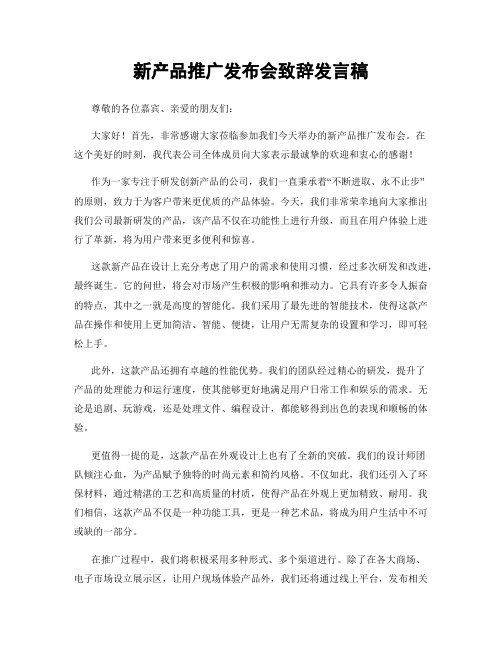 新产品推广发布会致辞发言稿

尊敬的各位嘉宾、亲爱的朋友们：

大家好！首先，非常感谢大家莅临参加我们今天举办的新产品推广发布会。在这个美好的时刻，我代表公司全体成员向大家表示最诚挚的欢迎和衷心的感谢！

作为一家专注于研发创新产品的公司，我们一直秉承着“不断进取、永不止步”的原则，致力于为客户带来更优质的产品体验。今天，我们非常荣幸地向大家推出我们公司最新研发的产品，该产品不仅在功能性上进行升级，而且在用户体验上进行了革新，将为用户带来更多便利和惊喜。

这款新产品在设计上充分考虑了用户的需求和使用习惯，经过多次研发和改进，最终诞生。它的问世，将会对市场产生积极的影响和推动力。它具有许多令人振奋的特点，其中之一就是高度的智能化。我们采用了最先进的智能技术，使得这款产品在操作和使用上更加简洁、智能、便捷，让用户无需复杂的设置和学习，即可轻松上手。

此外，这款产品还拥有卓越的性能优势。我们的团队经过精心的研发，提升了产品的处理能力和运行速度，使其能够更好地满足用户日常工作和娱乐的需求。无论是追剧、玩游戏，还是处理文件、编程设计，都能够得到出色的表现和顺畅的体验。

更值得一提的是，这款产品在外观设计上也有了全新的突破。我们的设计师团队倾注心血，为产品赋予独特的时尚元素和简约风格。不仅如此，我们还引入了环保材料，通过精湛的工艺和高质量的材质，使得产品在外观上更加精致、耐用。我们相信，这款产品不仅是一种功能工具，更是一种艺术品，将成为用户生活中不可或缺的一部分。

在推广过程中，我们将积极采用多种形式、多个渠道进行。除了在各大商场、电子市场设立展示区，让用户现场体验产品外，我们还将通过线上平台，发布相关